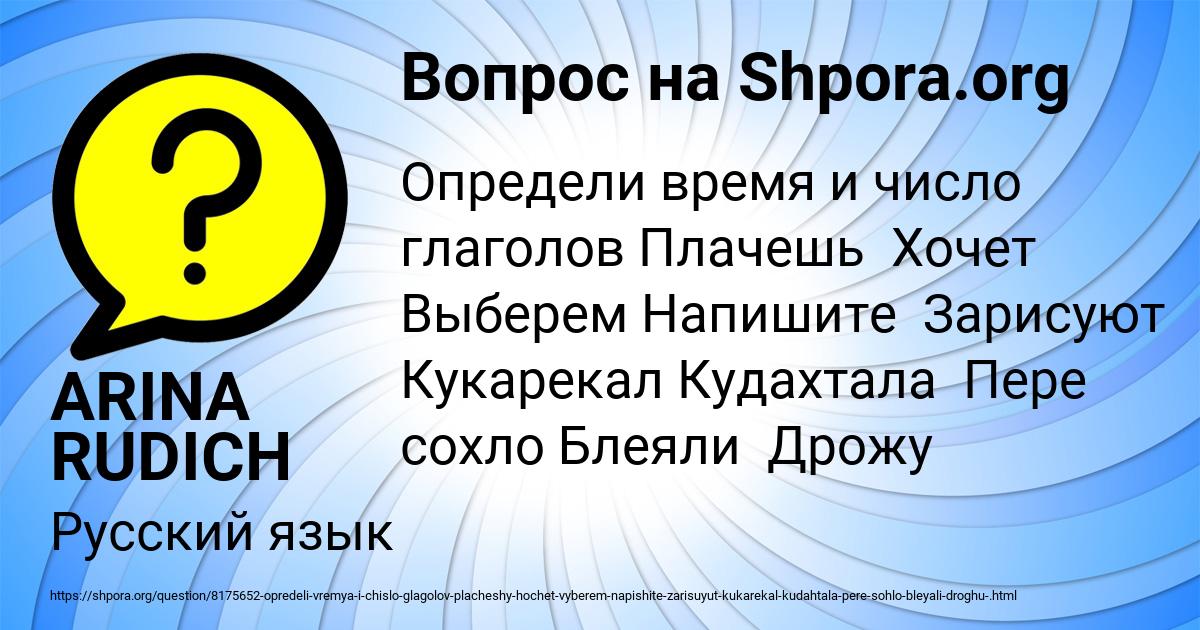 Вопрос на Shpora.org

?

Определи время и число глаголов Плачешь Хочет Выберем Напишите Зарисуют Кукарекал Кудахтала Пере сохло Блеяли Дрожу

ARINA RUDICH

Русский язык

https://shpora.org/question/8175652-opredeli-vremya-i-chislo-glagolov-placheshy-hochet-vyberem-napishite-zarisuyut-kukarekal-kudahtala-pere-sohlo-bleyali-droghu-.html